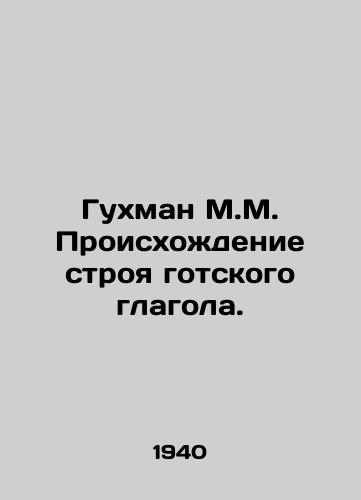 Гухман М.М. Происхождение строя готского глагола.

1940